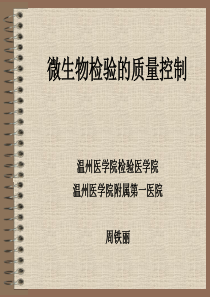 微生物检验的质量控制

温州医学院检验医学院

温州医学院附属第一医院

周铁丽